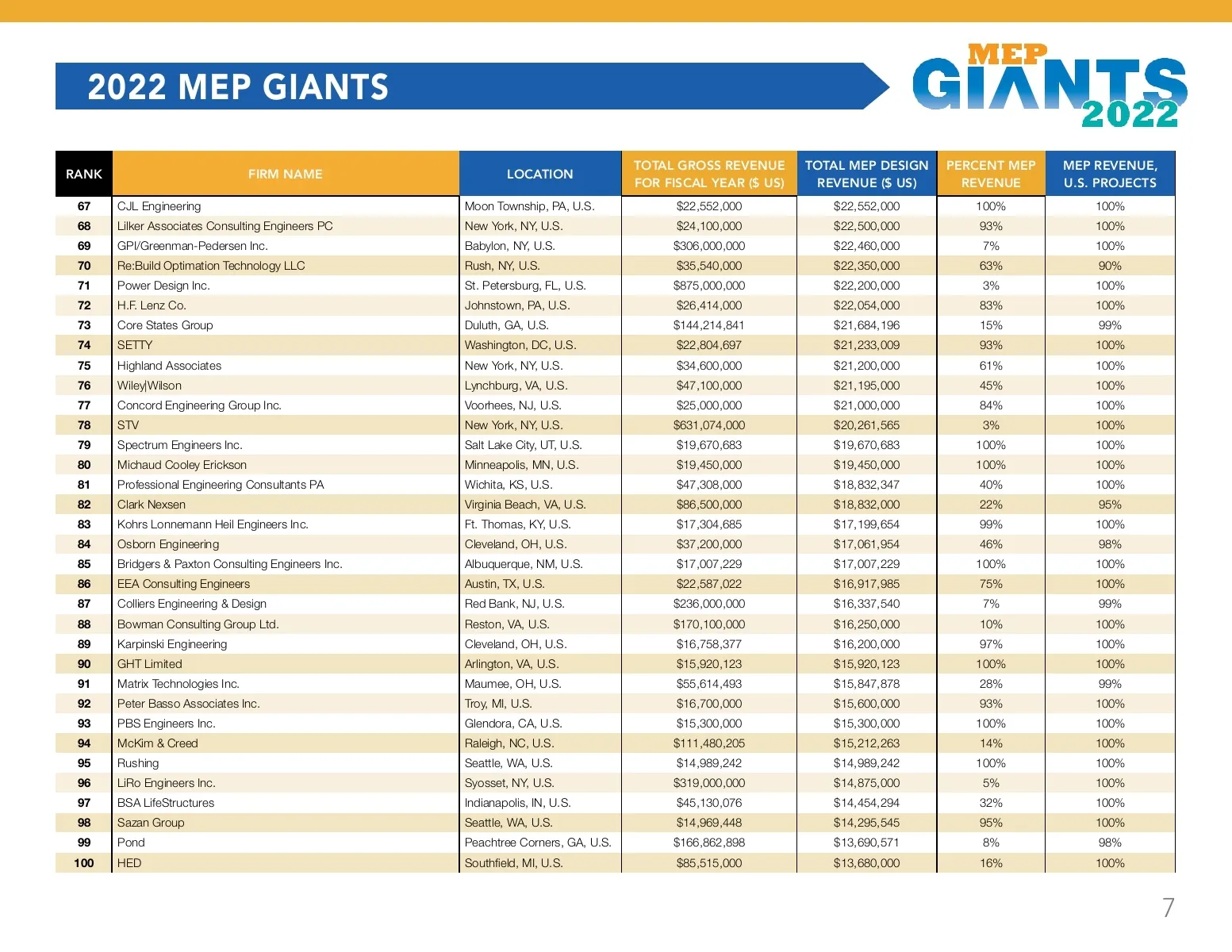 2022 MEP GIANTS

MEP GIANTS 2022

| RANK | FIRM NAME | LOCATION | TOTAL GROSS REVENUE FOR FISCAL YEAR ($ US) | TOTAL MEP DESIGN REVENUE ($ US) | PERCENT MEP REVENUE | MEP REVENUE, U.S. PROJECTS |
|---|---|---|---|---|---|---|
| 67 | CJL Engineering | Moon Township, PA, U.S. | $22,552,000 | $22,552,000 | 100% | 100% |
| 68 | Lilker Associates Consulting Engineers PC | New York, NY, U.S. | $24,100,000 | $22,500,000 | 93% | 100% |
| 69 | GPI/Greenman-Pedersen Inc. | Babylon, NY, U.S. | $306,000,000 | $22,460,000 | 7% | 100% |
| 70 | Re:Build Optimation Technology LLC | Rush, NY, U.S. | $35,540,000 | $22,350,000 | 63% | 90% |
| 71 | Power Design Inc. | St. Petersburg, FL, U.S. | $875,000,000 | $22,200,000 | 3% | 100% |
| 72 | H.F. Lenz Co. | Johnstown, PA, U.S. | $26,414,000 | $22,054,000 | 83% | 100% |
| 73 | Core States Group | Duluth, GA, U.S. | $144,214,841 | $21,684,196 | 15% | 99% |
| 74 | SETTY | Washington, DC, U.S. | $22,804,697 | $21,233,009 | 93% | 100% |
| 75 | Highland Associates | New York, NY, U.S. | $34,600,000 | $21,200,000 | 61% | 100% |
| 76 | Wiley\|Wilson | Lynchburg, VA, U.S. | $47,100,000 | $21,195,000 | 45% | 100% |
| 77 | Concord Engineering Group Inc. | Voorhees, NJ, U.S. | $25,000,000 | $21,000,000 | 84% | 100% |
| 78 | STV | New York, NY, U.S. | $631,074,000 | $20,261,565 | 3% | 100% |
| 79 | Spectrum Engineers Inc. | Salt Lake City, UT, U.S. | $19,670,683 | $19,670,683 | 100% | 100% |
| 80 | Michaud Cooley Erickson | Minneapolis, MN, U.S. | $19,450,000 | $19,450,000 | 100% | 100% |
| 81 | Professional Engineering Consultants PA | Wichita, KS, U.S. | $47,308,000 | $18,832,347 | 40% | 100% |
| 82 | Clark Nexsen | Virginia Beach, VA, U.S. | $86,500,000 | $18,832,000 | 22% | 95% |
| 83 | Kohrs Lonnemann Heil Engineers Inc. | Ft. Thomas, KY, U.S. | $17,304,685 | $17,199,654 | 99% | 100% |
| 84 | Osborn Engineering | Cleveland, OH, U.S. | $37,200,000 | $17,061,954 | 46% | 98% |
| 85 | Bridgers & Paxton Consulting Engineers Inc. | Albuquerque, NM, U.S. | $17,007,229 | $17,007,229 | 100% | 100% |
| 86 | EEA Consulting Engineers | Austin, TX, U.S. | $22,587,022 | $16,917,985 | 75% | 100% |
| 87 | Colliers Engineering & Design | Red Bank, NJ, U.S. | $236,000,000 | $16,337,540 | 7% | 99% |
| 88 | Bowman Consulting Group Ltd. | Reston, VA, U.S. | $170,100,000 | $16,250,000 | 10% | 100% |
| 89 | Karpinski Engineering | Cleveland, OH, U.S. | $16,758,377 | $16,200,000 | 97% | 100% |
| 90 | GHT Limited | Arlington, VA, U.S. | $15,920,123 | $15,920,123 | 100% | 100% |
| 91 | Matrix Technologies Inc. | Maumee, OH, U.S. | $55,614,493 | $15,847,878 | 28% | 99% |
| 92 | Peter Basso Associates Inc. | Troy, MI, U.S. | $16,700,000 | $15,600,000 | 93% | 100% |
| 93 | PBS Engineers Inc. | Glendora, CA, U.S. | $15,300,000 | $15,300,000 | 100% | 100% |
| 94 | McKim & Creed | Raleigh, NC, U.S. | $111,480,205 | $15,212,263 | 14% | 100% |
| 95 | Rushing | Seattle, WA, U.S. | $14,989,242 | $14,989,242 | 100% | 100% |
| 96 | LiRo Engineers Inc. | Syosset, NY, U.S. | $319,000,000 | $14,875,000 | 5% | 100% |
| 97 | BSA LifeStructures | Indianapolis, IN, U.S. | $45,130,076 | $14,454,294 | 32% | 100% |
| 98 | Sazan Group | Seattle, WA, U.S. | $14,969,448 | $14,295,545 | 95% | 100% |
| 99 | Pond | Peachtree Corners, GA, U.S. | $166,862,898 | $13,690,571 | 8% | 98% |
| 100 | HED | Southfield, MI, U.S. | $85,515,000 | $13,680,000 | 16% | 100% |

7